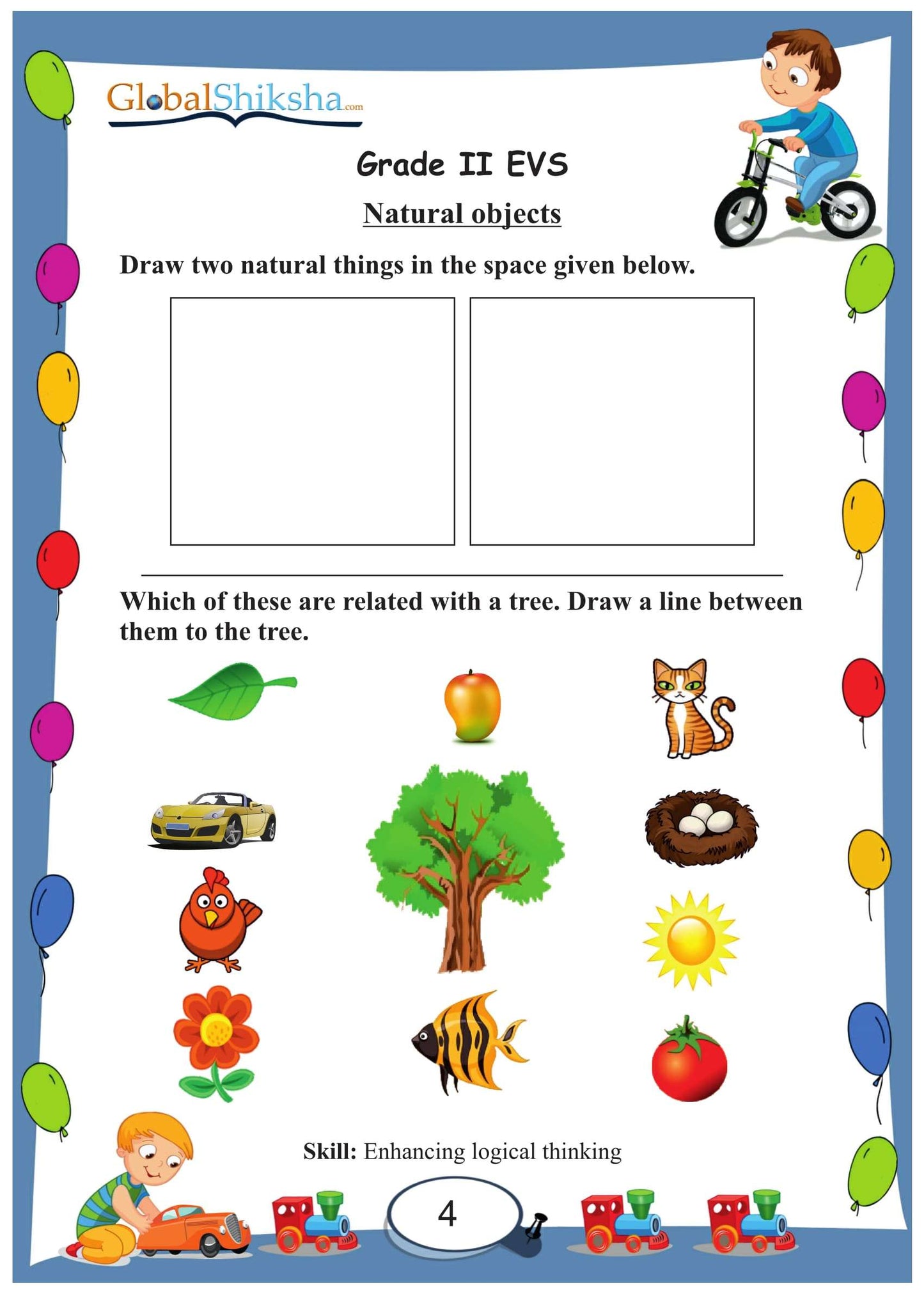 GlobalShiksha.com

Grade II EVS

Natural objects

Draw two natural things in the space given below.

Which of these are related with a tree. Draw a line between them to the tree.

Skill: Enhancing logical thinking

4